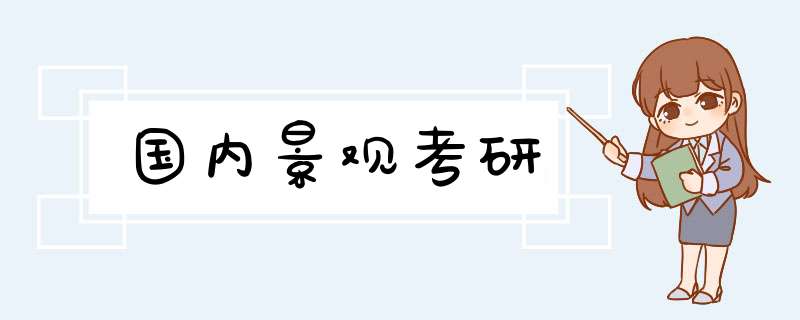 国内景观考研